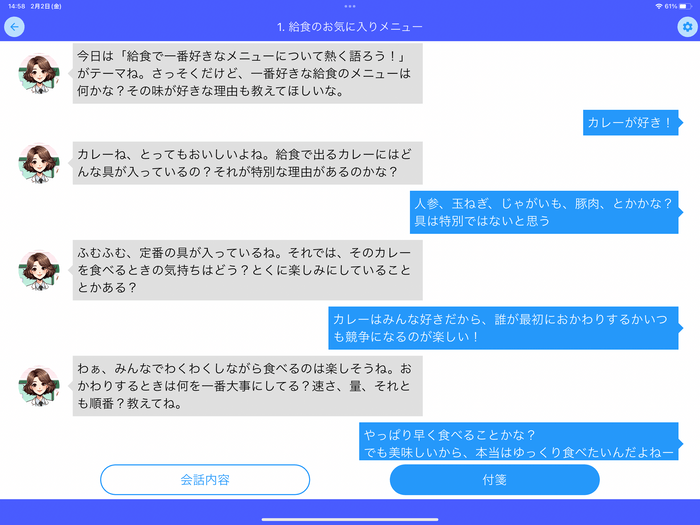 14:58 2月2日(金)

61%

1. 給食のお気に入りメニュー

今日は「給食で一番好きなメニューについて熱く語ろう！」がテーマね。さっそくだけど、一番好きな給食のメニューは何かな？その味が好きな理由も教えてほしいな。

カレーが好き！

カレーね、とってもおいしいよね。給食で出るカレーにはどんな具が入っているの？それが特別な理由があるのかな？

人参、玉ねぎ、じゃがいも、豚肉、とかかな？
具は特別ではないと思う

ふむふむ、定番の具が入っているね。それでは、そのカレーを食べるときの気持ちはどう？とくに楽しみにしていることとかある？

カレーはみんな好きだから、誰が最初におかわりするかいつも競争になるのが楽しい！

わぁ、みんなでわくわくしながら食べるのは楽しそうね。おかわりするときは何を一番大事にしてる？速さ、量、それとも順番？教えてね。

やっぱり早く食べることかな？
でも美味しいから、本当はゆっくり食べたいんだよねー

会話内容

付箋